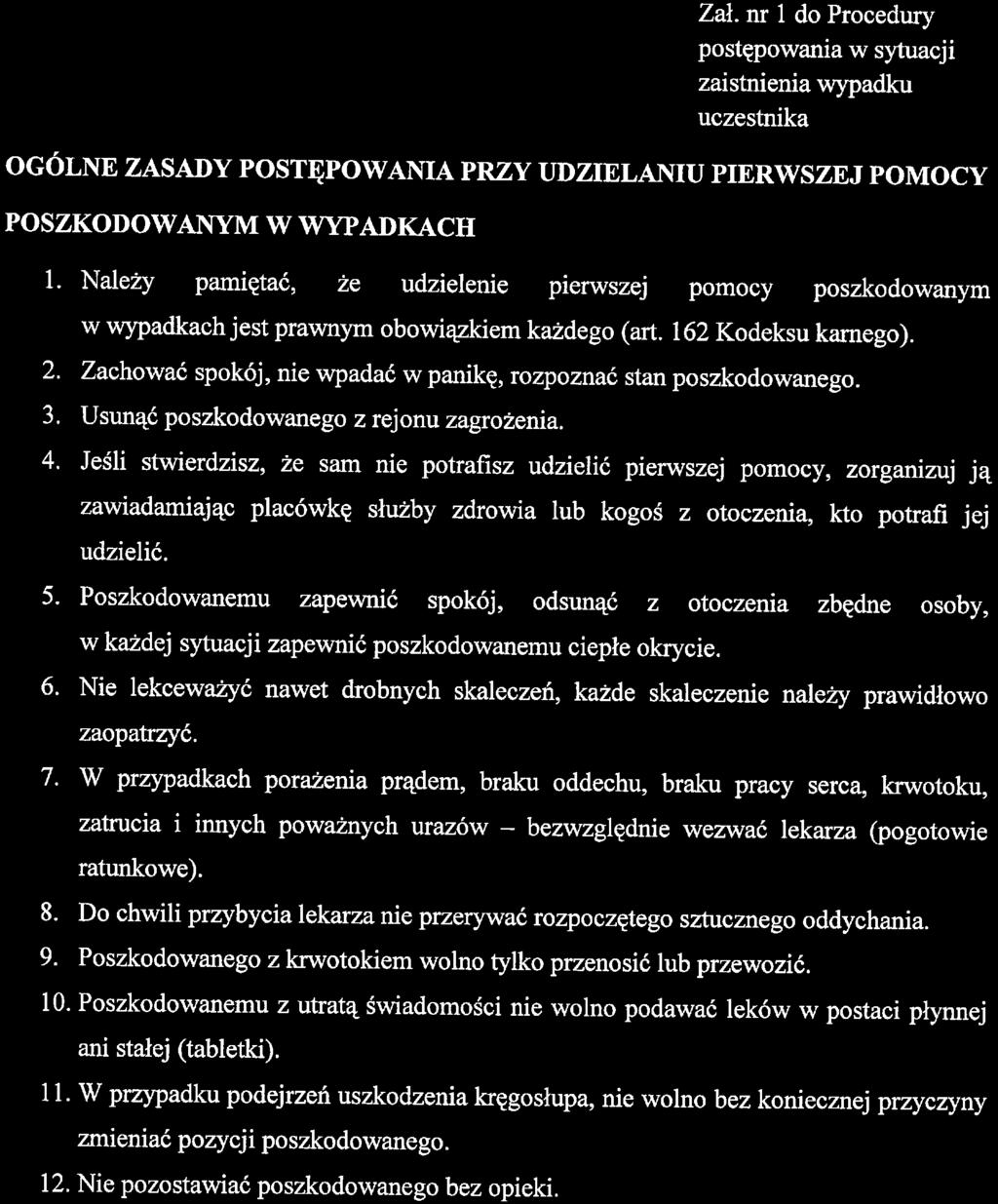 Zał. nr 1 do Procedury postępowania w sytuacji zaistnienia wypadku uczestnika

OGÓLNE ZASADY POSTĘPOWANIA PRZY UDZIELANIU PIERWSZEJ POMOCY POSZKODOWANYM W WYPADKACH

1. Należy pamiętać, że udzielenie pierwszej pomocy poszkodowanym w wypadkach jest prawnym obowiązkiem każdego (art. 162 Kodeksu karnego).
2. Zachować spokój, nie wpadać w panikę, rozpoznać stan poszkodowanego.
3. Usunąć poszkodowanego z rejonu zagrożenia.
4. Jeśli stwierdzisz, że sam nie potrafisz udzielić pierwszej pomocy, zorganizuj ją zawiadamiając placówkę służby zdrowia lub kogoś z otoczenia, kto potrafi jej udzielić.
5. Poszkodowanemu zapewnić spokój, odsunąć z otoczenia zbędne osoby, w każdej sytuacji zapewnić poszkodowanemu ciepłe okrycie.
6. Nie lekceważyć nawet drobnych skaleczeń, każde skaleczenie należy prawidłowo zaopatrzyć.
7. W przypadkach porażenia prądem, braku oddechu, braku pracy serca, krwotoku, zatrucia i innych poważnych urazów – bezwzględnie wezwać lekarza (pogotowie ratunkowe).
8. Do chwili przybycia lekarza nie przerywać rozpoczętego sztucznego oddychania.
9. Poszkodowanego z krwotokiem wolno tylko przenosić lub przewozić.
10. Poszkodowanemu z utratą świadomości nie wolno podawać leków w postaci płynnej ani stałej (tabletki).
11. W przypadku podejrzeń uszkodzenia kręgosłupa, nie wolno bez koniecznej przyczyny zmieniać pozycji poszkodowanego.
12. Nie pozostawiać poszkodowanego bez opieki.